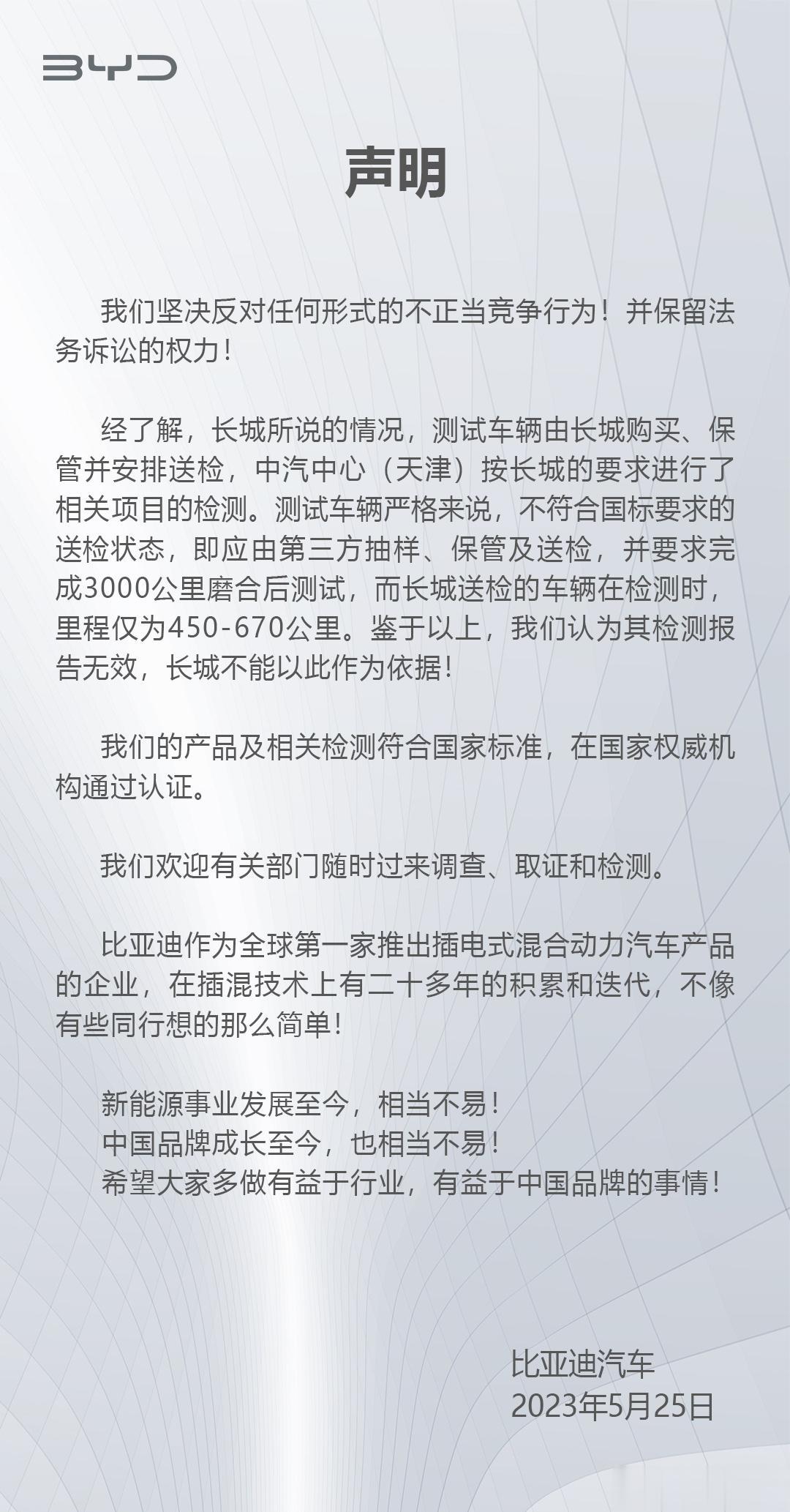 BYD

声明

我们坚决反对任何形式的不正当竞争行为！并保留法务诉讼的权力！

经了解，长城所说的情况，测试车辆由长城购买、保管并安排送检，中汽中心（天津）按长城的要求进行了相关项目的检测。测试车辆严格来说，不符合国标要求的送检状态，即应由第三方抽样、保管及送检，并要求完成3000公里磨合后测试，而长城送检的车辆在检测时，里程仅为450-670公里。鉴于以上，我们认为其检测报告无效，长城不能以此作为依据！

我们的产品及相关检测符合国家标准，在国家权威机构通过认证。

我们欢迎有关部门随时过来调查、取证和检测。

比亚迪作为全球第一家推出插电式混合动力汽车产品的企业，在插混技术上有二十多年的积累和迭代，不像有些同行想的那么简单！

新能源事业发展至今，相当不易！
中国品牌成长至今，也相当不易！
希望大家多做有益于行业，有益于中国品牌的事情！

比亚迪汽车
2023年5月25日